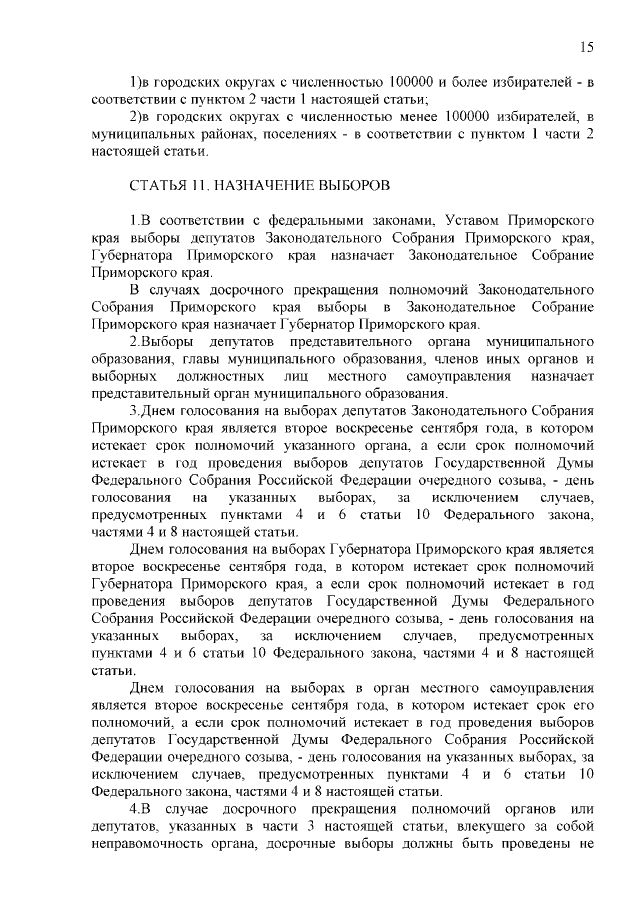 15

1)в городских округах с численностью 100000 и более избирателей - в соответствии с пунктом 2 части 1 настоящей статьи;

2)в городских округах с численностью менее 100000 избирателей, в муниципальных районах, поселениях - в соответствии с пунктом 1 части 2 настоящей статьи.

СТАТЬЯ 11. НАЗНАЧЕНИЕ ВЫБОРОВ

1.В соответствии с федеральными законами, Уставом Приморского края выборы депутатов Законодательного Собрания Приморского края, Губернатора Приморского края назначает Законодательное Собрание Приморского края.

В случаях досрочного прекращения полномочий Законодательного Собрания Приморского края выборы в Законодательное Собрание Приморского края назначает Губернатор Приморского края.

2.Выборы депутатов представительного органа муниципального образования, главы муниципального образования, членов иных органов и выборных должностных лиц местного самоуправления назначает представительный орган муниципального образования.

3.Днем голосования на выборах депутатов Законодательного Собрания Приморского края является второе воскресенье сентября года, в котором истекает срок полномочий указанного органа, а если срок полномочий истекает в год проведения выборов депутатов Государственной Думы Федерального Собрания Российской Федерации очередного созыва, - день голосования на указанных выборах, за исключением случаев, предусмотренных пунктами 4 и 6 статьи 10 Федерального закона, частями 4 и 8 настоящей статьи.

Днем голосования на выборах Губернатора Приморского края является второе воскресенье сентября года, в котором истекает срок полномочий Губернатора Приморского края, а если срок полномочий истекает в год проведения выборов депутатов Государственной Думы Федерального Собрания Российской Федерации очередного созыва, - день голосования на указанных выборах, за исключением случаев, предусмотренных пунктами 4 и 6 статьи 10 Федерального закона, частями 4 и 8 настоящей статьи.

Днем голосования на выборах в орган местного самоуправления является второе воскресенье сентября года, в котором истекает срок его полномочий, а если срок полномочий истекает в год проведения выборов депутатов Государственной Думы Федерального Собрания Российской Федерации очередного созыва, - день голосования на указанных выборах, за исключением случаев, предусмотренных пунктами 4 и 6 статьи 10 Федерального закона, частями 4 и 8 настоящей статьи.

4.В случае досрочного прекращения полномочий органов или депутатов, указанных в части 3 настоящей статьи, влекущего за собой неправомочность органа, досрочные выборы должны быть проведены не